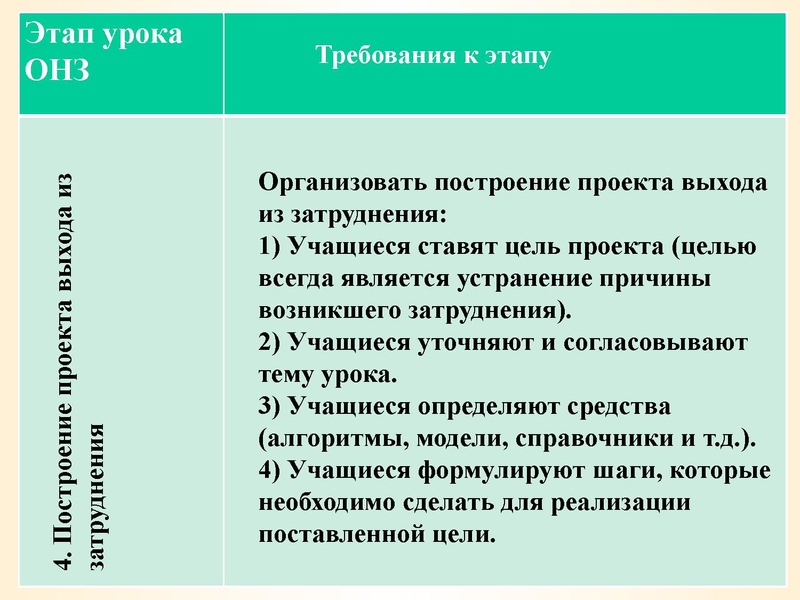 | Этап урока ОНЗ | Требования к этапу |
|---|---|
| 4. Построение проекта выхода из затруднения | Организовать построение проекта выхода из затруднения: 1) Учащиеся ставят цель проекта (целью всегда является устранение причины возникшего затруднения). 2) Учащиеся уточняют и согласовывают тему урока. 3) Учащиеся определяют средства (алгоритмы, модели, справочники и т.д.). 4) Учащиеся формулируют шаги, которые необходимо сделать для реализации поставленной цели. |